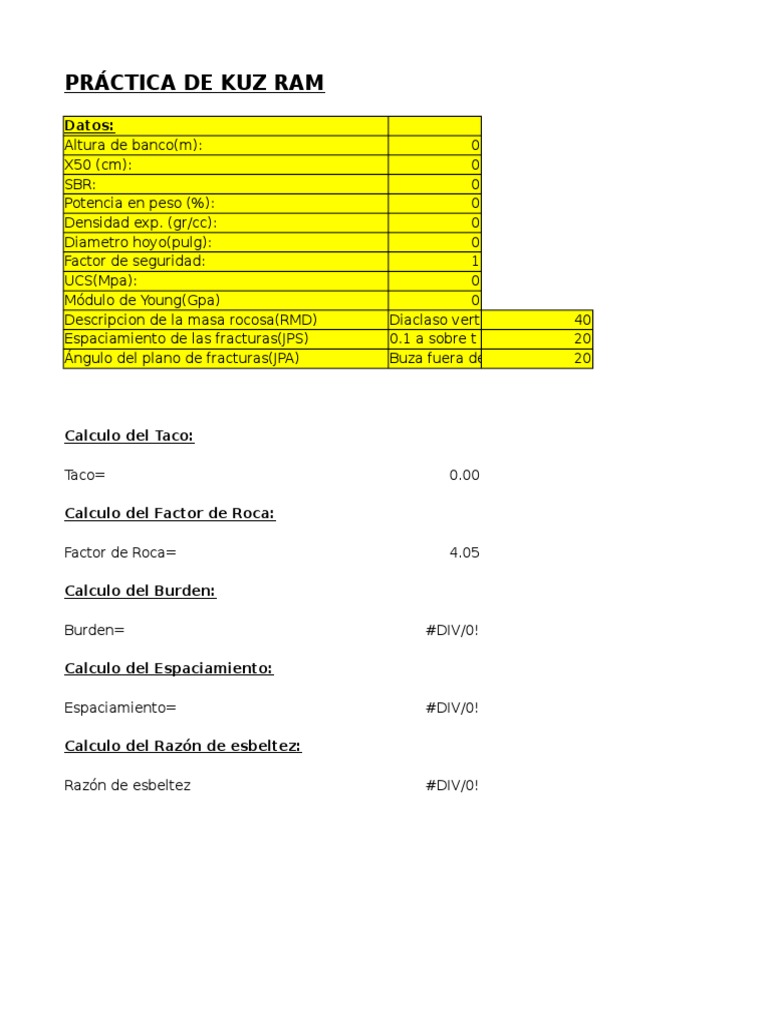 PRÁCTICA DE KUZ RAM

| Datos: | | |
|---|---|---|
| Altura de banco(m): | 0 | |
| X50 (cm): | 0 | |
| SBR: | 0 | |
| Potencia en peso (%): | 0 | |
| Densidad exp. (gr/cc): | 0 | |
| Diametro hoyo(pulg): | 0 | |
| Factor de seguridad: | 1 | |
| UCS(Mpa): | 0 | |
| Módulo de Young(Gpa) | 0 | |
| Descripcion de la masa rocosa(RMD) | Diaclaso vert | 40 |
| Espaciamiento de las fracturas(JPS) | 0.1 a sobre t | 20 |
| Ángulo del plano de fracturas(JPA) | Buza fuera de | 20 |

Calculo del Taco:

Taco= 0.00

Calculo del Factor de Roca:

Factor de Roca= 4.05

Calculo del Burden:

Burden= #DIV/0!

Calculo del Espaciamiento:

Espaciamiento= #DIV/0!

Calculo del Razón de esbeltez:

Razón de esbeltez #DIV/0!